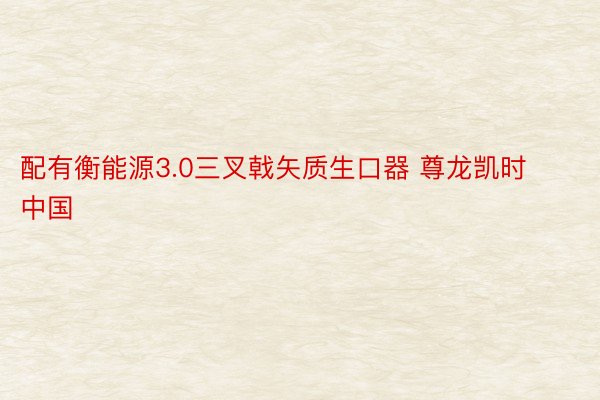 配有衡能源3.0三叉戟矢质生口器 尊龙凯时中国